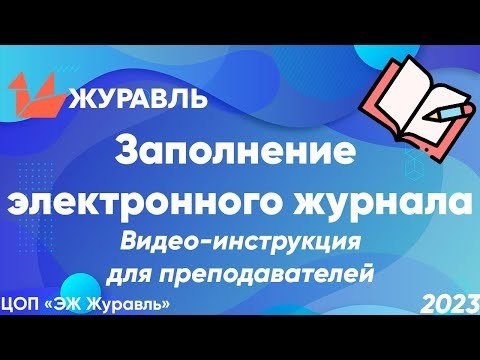 ЖУРАВЛЬ

Заполнение электронного журнала

Видео-инструкция для преподавателей

ЦОП «ЭЖ Журавль»

2023